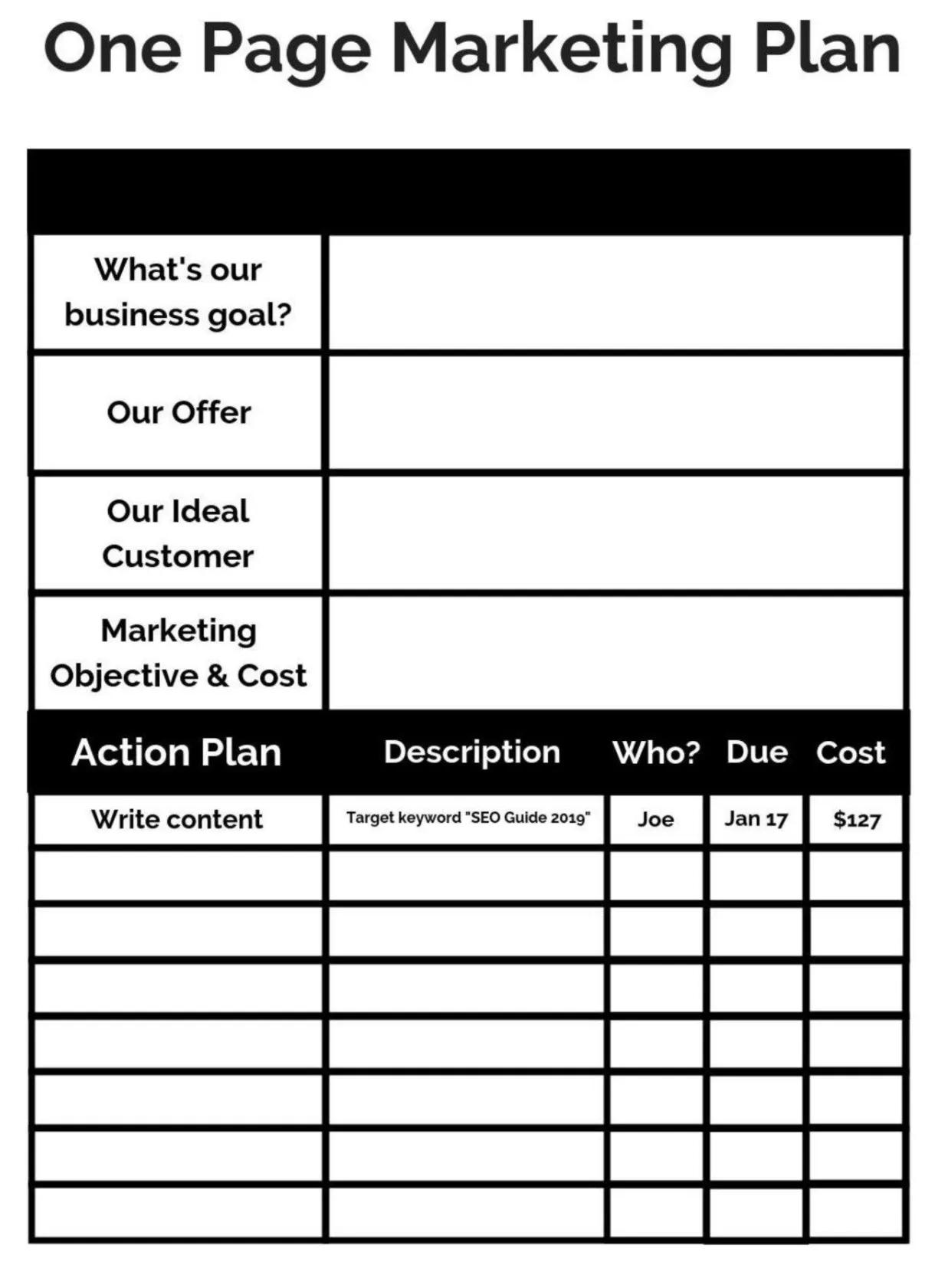 One Page Marketing Plan

| | |
|---|---|
| What's our business goal? | |
| Our Offer | |
| Our Ideal Customer | |
| Marketing Objective & Cost | |

| Action Plan | Description | Who? | Due | Cost |
|---|---|---|---|---|
| Write content | Target keyword "SEO Guide 2019" | Joe | Jan 17 | $127 |
| | | | | |
| | | | | |
| | | | | |
| | | | | |
| | | | | |
| | | | | |
| | | | | |